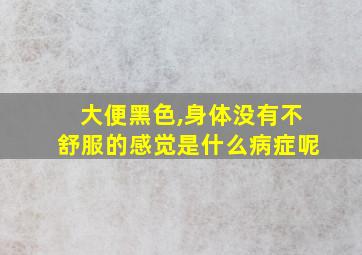 大便黑色,身体没有不舒服的感觉是什么病症呢